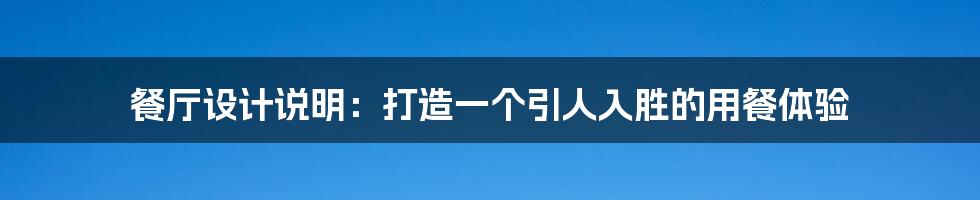 餐厅设计说明：打造一个引人入胜的用餐体验